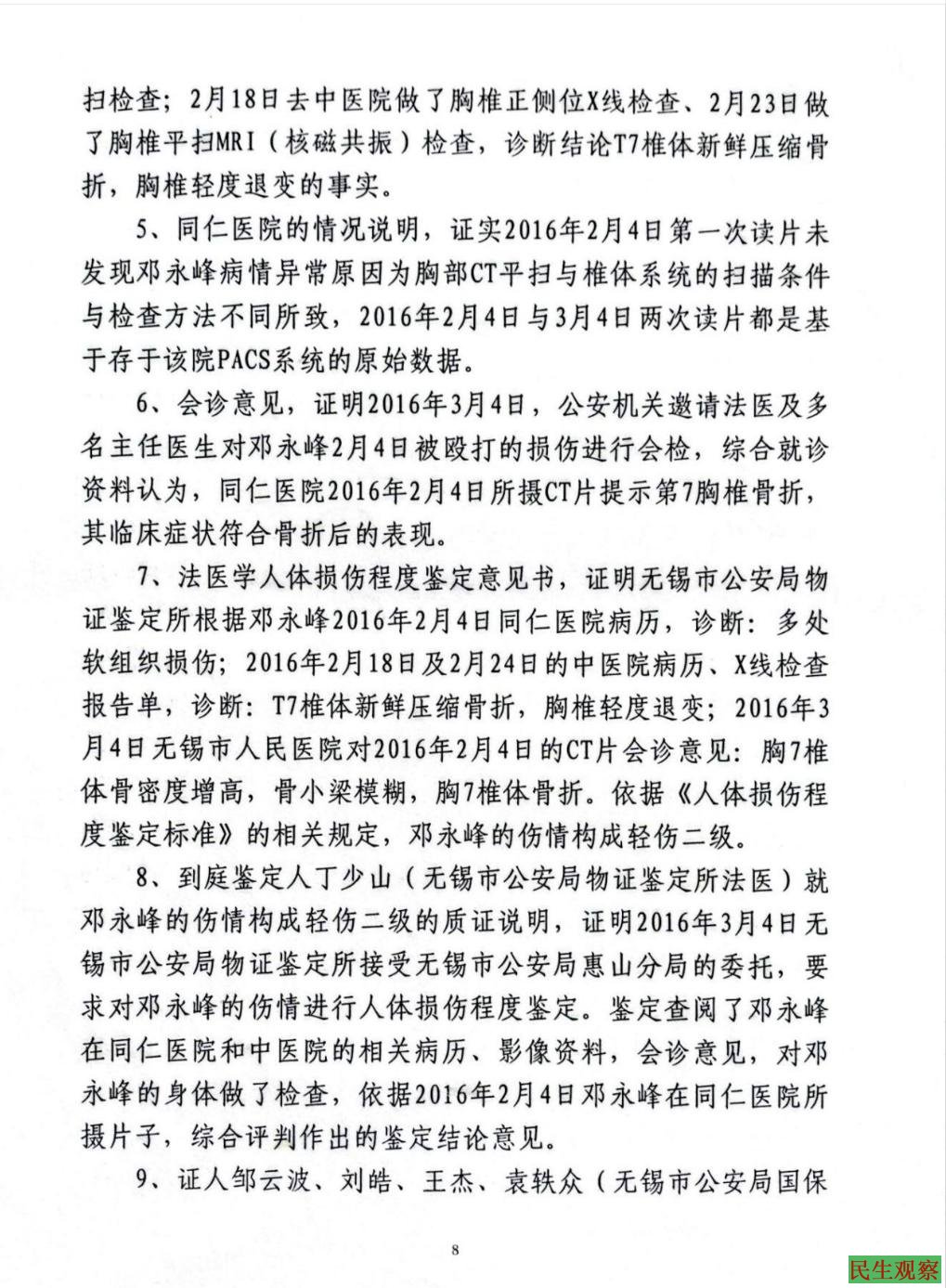 扫检查；2月18日去中医院做了胸椎正侧位X线检查、2月23日做了胸椎平扫MRI（核磁共振）检查，诊断结论T7椎体新鲜压缩骨折，胸椎轻度退变的事实。

5、同仁医院的情况说明，证实2016年2月4日第一次读片未发现邓永峰病情异常原因为胸部CT平扫与椎体系统的扫描条件与检查方法不同所致，2016年2月4日与3月4日两次读片都是基于存于该院PACS系统的原始数据。

6、会诊意见，证明2016年3月4日，公安机关邀请法医及多名主任医生对邓永峰2月4日被殴打的损伤进行会检，综合就诊资料认为，同仁医院2016年2月4日所摄CT片提示第7胸椎骨折，其临床症状符合骨折后的表现。

7、法医学人体损伤程度鉴定意见书，证明无锡市公安局物证鉴定所根据邓永峰2016年2月4日同仁医院病历，诊断：多处软组织损伤；2016年2月18日及2月24日的中医院病历、X线检查报告单，诊断：T7椎体新鲜压缩骨折，胸椎轻度退变；2016年3月4日无锡市人民医院对2016年2月4日的CT片会诊意见：胸7椎体骨密度增高，骨小梁模糊，胸7椎体骨折。依据《人体损伤程度鉴定标准》的相关规定，邓永峰的伤情构成轻伤二级。

8、到庭鉴定人丁少山（无锡市公安局物证鉴定所法医）就邓永峰的伤情构成轻伤二级的质证说明，证明2016年3月4日无锡市公安局物证鉴定所接受无锡市公安局惠山分局的委托，要求对邓永峰的伤情进行人体损伤程度鉴定。鉴定查阅了邓永峰在同仁医院和中医院的相关病历、影像资料，会诊意见，对邓永峰的身体做了检查，依据2016年2月4日邓永峰在同仁医院所摄片子，综合评判作出的鉴定结论意见。

9、证人邹云波、刘皓、王杰、袁轶众（无锡市公安局国保

8

民生观察